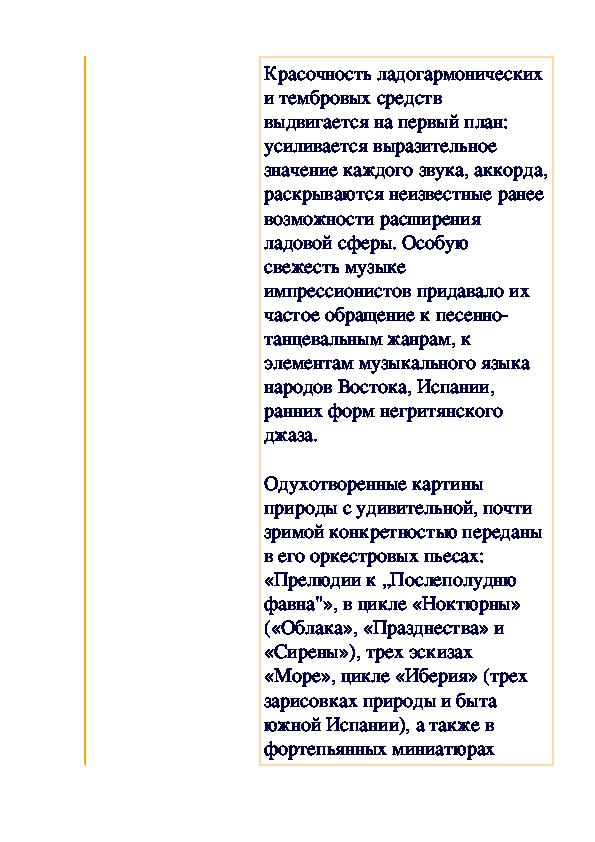 Красочность ладогармонических и тембровых средств выдвигается на первый план: усиливается выразительное значение каждого звука, аккорда, раскрываются неизвестные ранее возможности расширения ладовой сферы. Особую свежесть музыке импрессионистов придавало их частое обращение к песенно-танцевальным жанрам, к элементам музыкального языка народов Востока, Испании, ранних форм негритянского джаза.

Одухотворенные картины природы с удивительной, почти зримой конкретностью переданы в его оркестровых пьесах: «Прелюдии к „Послеполудню фавна"», в цикле «Ноктюрны» («Облака», «Празднества» и «Сирены»), трех эскизах «Море», цикле «Иберия» (трех зарисовках природы и быта южной Испании), а также в фортепьянных миниатюрах